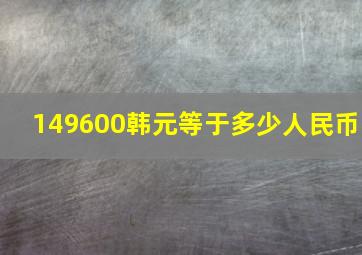 149600韩元等于多少人民币